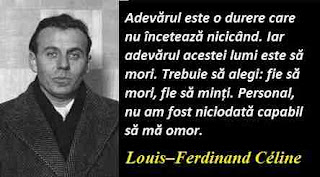 Adevărul este o durere care nu încetează nicicând. Iar adevărul acestei lumi este să mori. Trebuie să alegi: fie să mori, fie să minți. Personal, nu am fost niciodată capabil să mă omor.

Louis–Ferdinand Céline